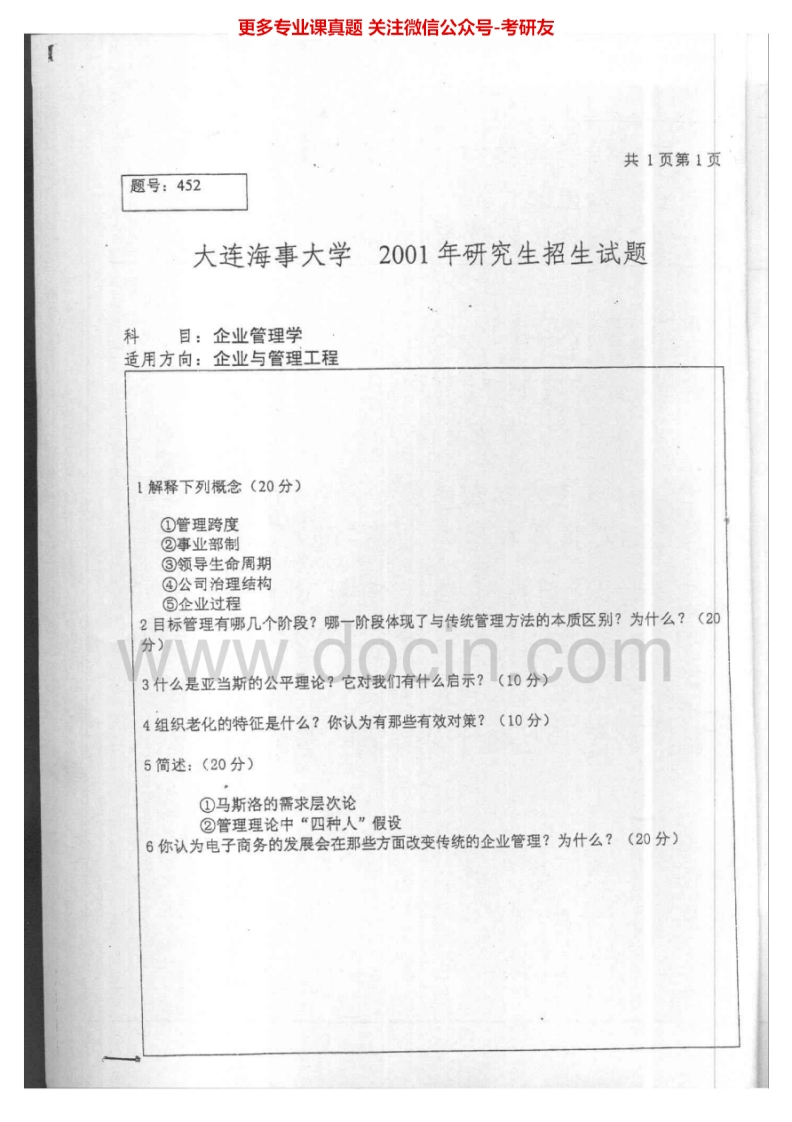 更多专业课真题 关注微信公众号-考研友

共1页第1页

题号：452

大连海事大学 2001年研究生招生试题

科 目：企业管理学
适用方向：企业与管理工程

1解释下列概念（20分）

①管理跨度
②事业部制
③领导生命周期
④公司治理结构
⑤企业过程

2目标管理有哪几个阶段？哪一阶段体现了与传统管理方法的本质区别？为什么？（20分）

3什么是亚当斯的公平理论？它对我们有什么启示？（10分）

4组织老化的特征是什么？你认为有那些有效对策？（10分）

5简述：（20分）

①马斯洛的需求层次论
②管理理论中“四种人”假设

6你认为电子商务的发展会在那些方面改变传统的企业管理？为什么？（20分）

www.docin.com